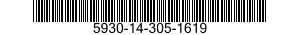 5930-14-305-1619